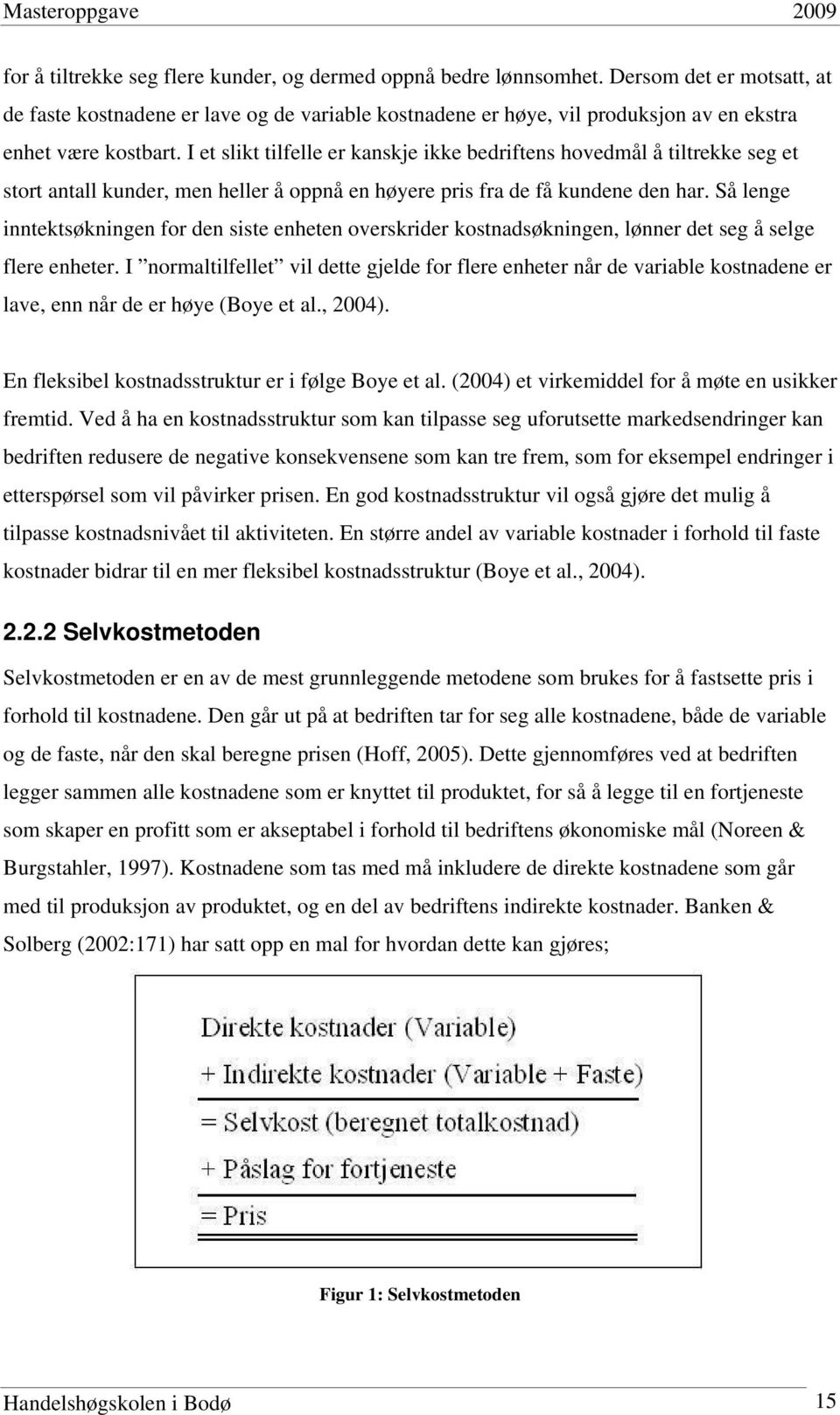 Masteroppgave 2009

for å tiltrekke seg flere kunder, og dermed oppnå bedre lønnsomhet. Dersom det er motsatt, at de faste kostnadene er lave og de variable kostnadene er høye, vil produksjon av en ekstra enhet være kostbart. I et slikt tilfelle er kanskje ikke bedriftens hovedmål å tiltrekke seg et stort antall kunder, men heller å oppnå en høyere pris fra de få kundene den har. Så lenge inntektsøkningen for den siste enheten overskrider kostnadsøkningen, lønner det seg å selge flere enheter. I ”normaltilfellet” vil dette gjelde for flere enheter når de variable kostnadene er lave, enn når de er høye (Boye et al., 2004).

En fleksibel kostnadsstruktur er i følge Boye et al. (2004) et virkemiddel for å møte en usikker fremtid. Ved å ha en kostnadsstruktur som kan tilpasse seg uforutsette markedsendringer kan bedriften redusere de negative konsekvensene som kan tre frem, som for eksempel endringer i etterspørsel som vil påvirker prisen. En god kostnadsstruktur vil også gjøre det mulig å tilpasse kostnadsnivået til aktiviteten. En større andel av variable kostnader i forhold til faste kostnader bidrar til en mer fleksibel kostnadsstruktur (Boye et al., 2004).

2.2.2 Selvkostmetoden

Selvkostmetoden er en av de mest grunnleggende metodene som brukes for å fastsette pris i forhold til kostnadene. Den går ut på at bedriften tar for seg alle kostnadene, både de variable og de faste, når den skal beregne prisen (Hoff, 2005). Dette gjennomføres ved at bedriften legger sammen alle kostnadene som er knyttet til produktet, for så å legge til en fortjeneste som skaper en profitt som er akseptabel i forhold til bedriftens økonomiske mål (Noreen & Burgstahler, 1997). Kostnadene som tas med må inkludere de direkte kostnadene som går med til produksjon av produktet, og en del av bedriftens indirekte kostnader. Banken & Solberg (2002:171) har satt opp en mal for hvordan dette kan gjøres;

Direkte kostnader (Variable)
+ Indirekte kostnader (Variable + Faste)
= Selvkost (beregnet totalkostnad)
+ Påslag for fortjeneste
= Pris

Figur 1: Selvkostmetoden

Handelshøgskolen i Bodø 15